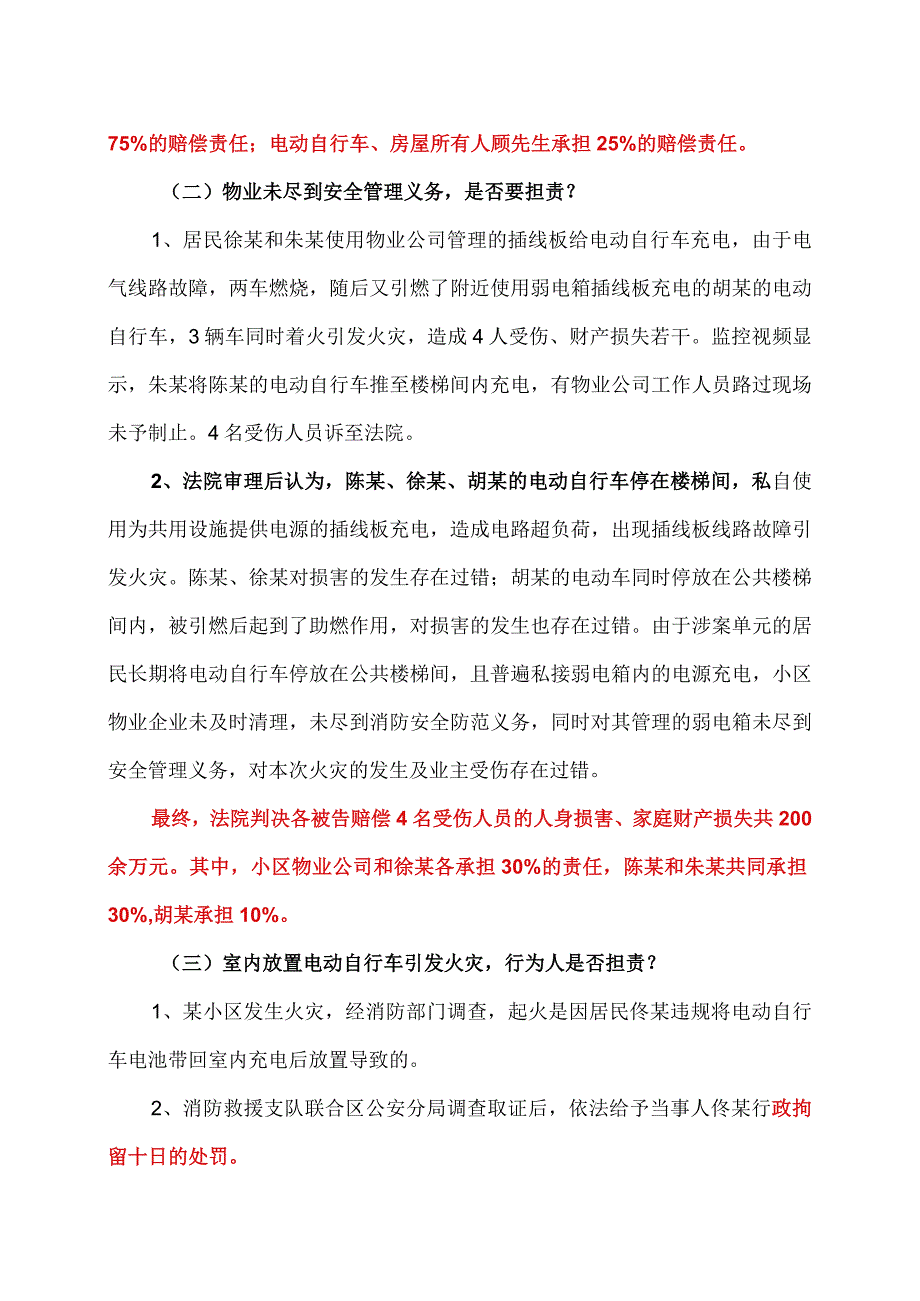 75%的赔偿责任；电动自行车、房屋所有人顾先生承担 25%的赔偿责任。

（二）物业未尽到安全管理义务，是否要担责？

1、居民徐某和朱某使用物业公司管理的插线板给电动自行车充电，由于电气线路故障，两车燃烧，随后又引燃了附近使用弱电箱插线板充电的胡某的电动自行车，3 辆车同时着火引发火灾，造成 4 人受伤、财产损失若干。监控视频显示，朱某将陈某的电动自行车推至楼梯间内充电，有物业公司工作人员路过现场未予制止。4 名受伤人员诉至法院。

2、法院审理后认为，陈某、徐某、胡某的电动自行车停在楼梯间，私自使用为共用设施提供电源的插线板充电，造成电路超负荷，出现插线板线路故障引发火灾。陈某、徐某对损害的发生存在过错；胡某的电动车同时停放在公共楼梯间内，被引燃后起到了助燃作用，对损害的发生也存在过错。由于涉案单元的居民长期将电动自行车停放在公共楼梯间，且普遍私接弱电箱内的电源充电，小区物业企业未及时清理，未尽到消防安全防范义务，同时对其管理的弱电箱未尽到安全管理义务，对本次火灾的发生及业主受伤存在过错。

最终，法院判决各被告赔偿 4 名受伤人员的人身损害、家庭财产损失共 200 余万元。其中，小区物业公司和徐某各承担 30%的责任，陈某和朱某共同承担 30%,胡某承担 10%。

（三）室内放置电动自行车引发火灾，行为人是否担责？

1、某小区发生火灾，经消防部门调查，起火是因居民佟某违规将电动自行车电池带回室内充电后放置导致的。

2、消防救援支队联合区公安分局调查取证后，依法给予当事人佟某行政拘留十日的处罚。